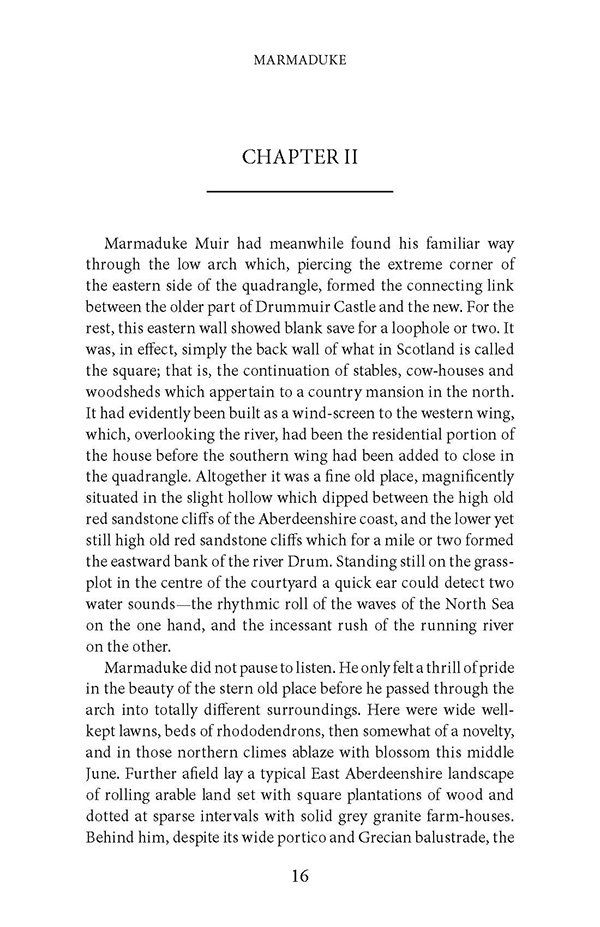 MARMADUKE

CHAPTER II

Marmaduke Muir had meanwhile found his familiar way through the low arch which, piercing the extreme corner of the eastern side of the quadrangle, formed the connecting link between the older part of Drummuir Castle and the new. For the rest, this eastern wall showed blank save for a loophole or two. It was, in effect, simply the back wall of what in Scotland is called the square; that is, the continuation of stables, cow-houses and woodsheds which appertain to a country mansion in the north. It had evidently been built as a wind-screen to the western wing, which, overlooking the river, had been the residential portion of the house before the southern wing had been added to close in the quadrangle. Altogether it was a fine old place, magnificently situated in the slight hollow which dipped between the high old red sandstone cliffs of the Aberdeenshire coast, and the lower yet still high old red sandstone cliffs which for a mile or two formed the eastward bank of the river Drum. Standing still on the grass-plot in the centre of the courtyard a quick ear could detect two water sounds—the rhythmic roll of the waves of the North Sea on the one hand, and the incessant rush of the running river on the other.

Marmaduke did not pause to listen. He only felt a thrill of pride in the beauty of the stern old place before he passed through the arch into totally different surroundings. Here were wide well-kept lawns, beds of rhododendrons, then somewhat of a novelty, and in those northern climes ablaze with blossom this middle June. Further afield lay a typical East Aberdeenshire landscape of rolling arable land set with square plantations of wood and dotted at sparse intervals with solid grey granite farm-houses. Behind him, despite its wide portico and Grecian balustrade, the

16